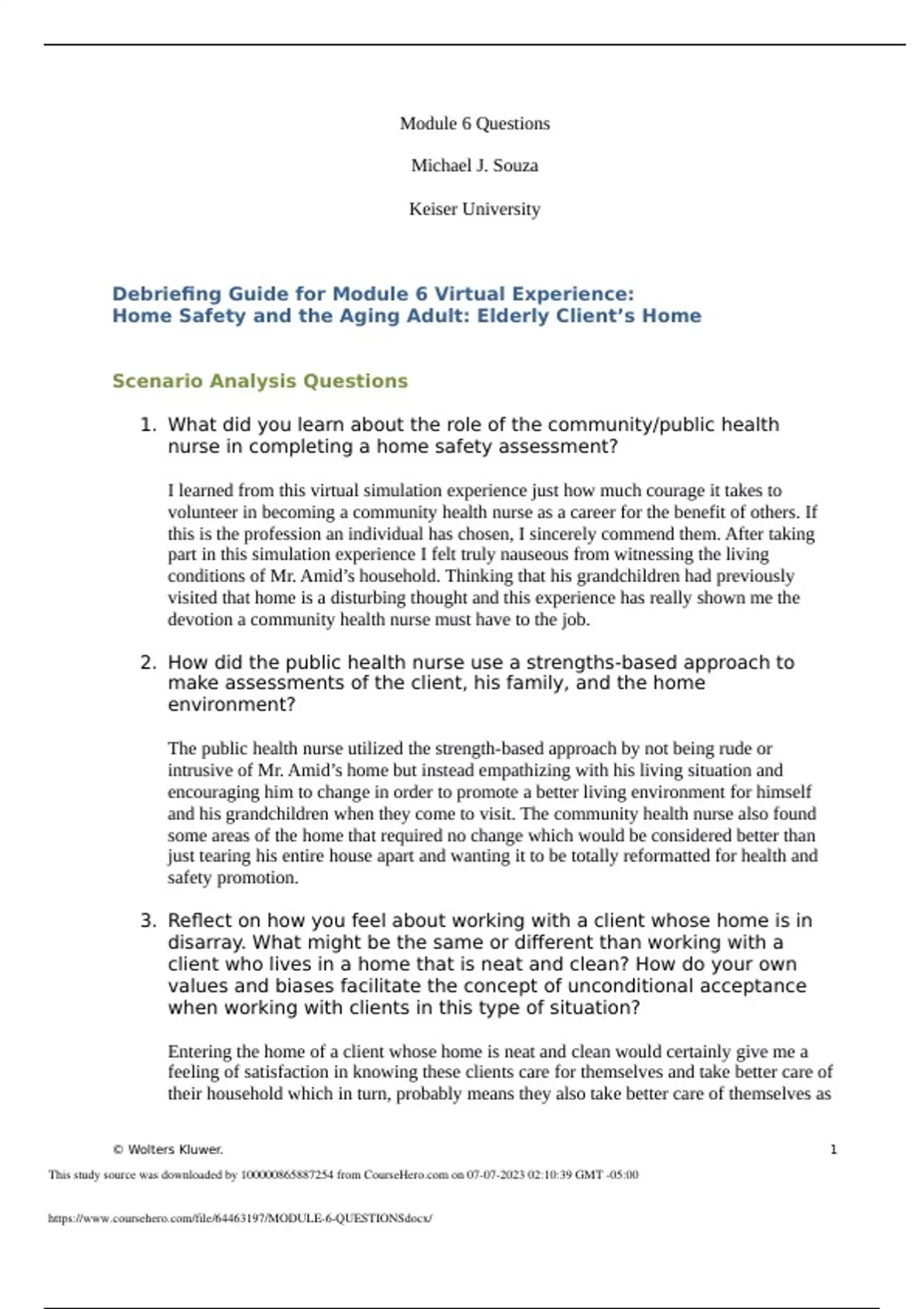 Module 6 Questions

Michael J. Souza

Keiser University

Debriefing Guide for Module 6 Virtual Experience:
Home Safety and the Aging Adult: Elderly Client's Home

Scenario Analysis Questions

1. What did you learn about the role of the community/public health nurse in completing a home safety assessment?

I learned from this virtual simulation experience just how much courage it takes to volunteer in becoming a community health nurse as a career for the benefit of others. If this is the profession an individual has chosen, I sincerely commend them. After taking part in this simulation experience I felt truly nauseous from witnessing the living conditions of Mr. Amid's household. Thinking that his grandchildren had previously visited that home is a disturbing thought and this experience has really shown me the devotion a community health nurse must have to the job.

2. How did the public health nurse use a strengths-based approach to make assessments of the client, his family, and the home environment?

The public health nurse utilized the strength-based approach by not being rude or intrusive of Mr. Amid's home but instead empathizing with his living situation and encouraging him to change in order to promote a better living environment for himself and his grandchildren when they come to visit. The community health nurse also found some areas of the home that required no change which would be considered better than just tearing his entire house apart and wanting it to be totally reformatted for health and safety promotion.

3. Reflect on how you feel about working with a client whose home is in disarray. What might be the same or different than working with a client who lives in a home that is neat and clean? How do your own values and biases facilitate the concept of unconditional acceptance when working with clients in this type of situation?

Entering the home of a client whose home is neat and clean would certainly give me a feeling of satisfaction in knowing these clients care for themselves and take better care of their household which in turn, probably means they also take better care of themselves as

© Wolters Kluwer. 1

This study source was downloaded by 100000865887254 from CourseHero.com on 07-07-2023 02:10:39 GMT -05:00

https://www.coursehero.com/file/64463197/MODULE-6-QUESTIONSdocx/